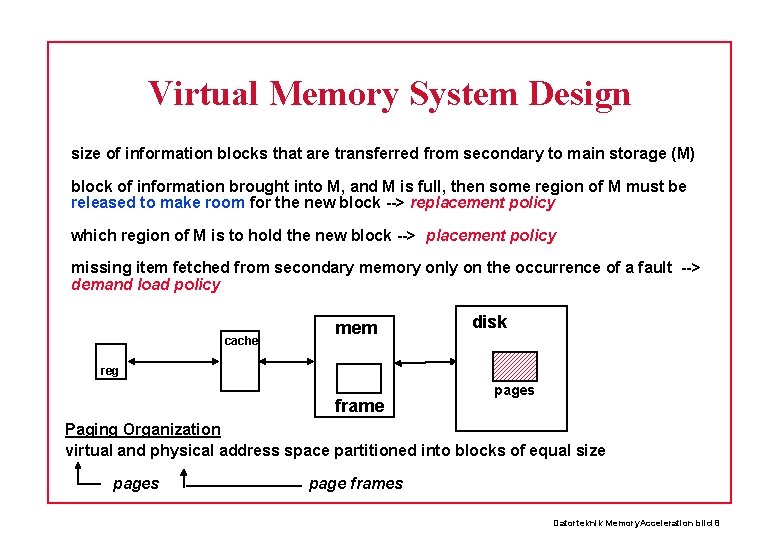 Virtual Memory System Design

size of information blocks that are transferred from secondary to main storage (M)

block of information brought into M, and M is full, then some region of M must be released to make room for the new block --> replacement policy

which region of M is to hold the new block --> placement policy

missing item fetched from secondary memory only on the occurrence of a fault --> demand load policy

reg

cache

mem

frame

disk

pages

Paging Organization

virtual and physical address space partitioned into blocks of equal size

pages

page frames

Datorteknik MemoryAcceleration bild 6